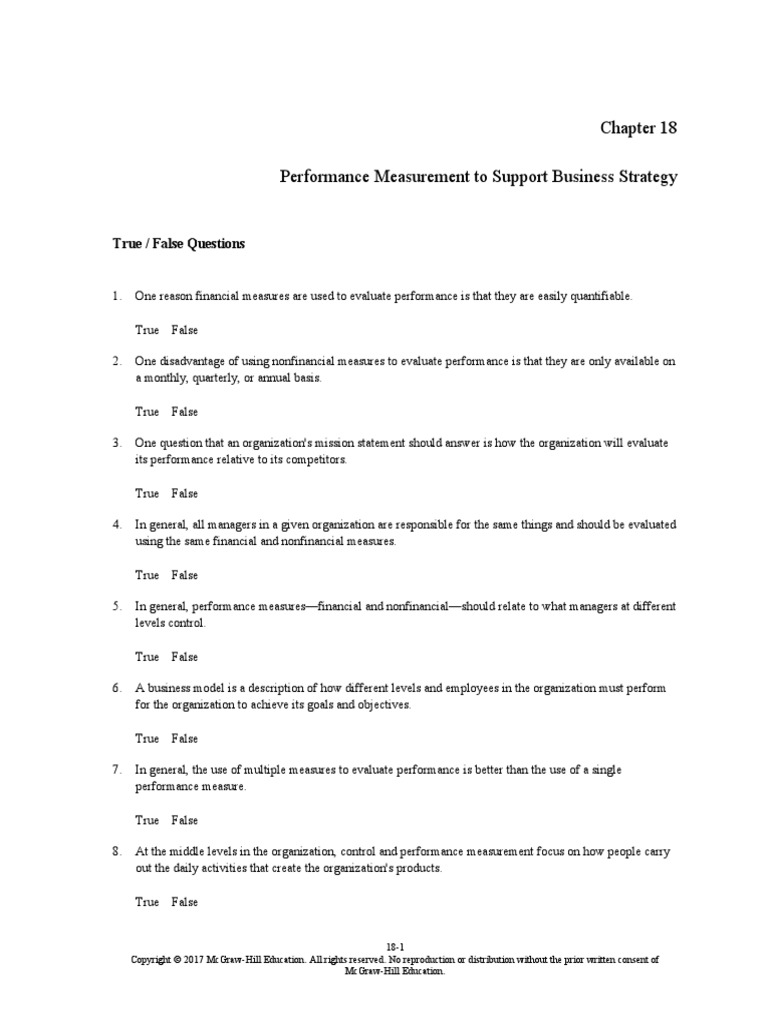 Chapter 18

Performance Measurement to Support Business Strategy

True / False Questions

1. One reason financial measures are used to evaluate performance is that they are easily quantifiable.

True False

2. One disadvantage of using nonfinancial measures to evaluate performance is that they are only available on a monthly, quarterly, or annual basis.

True False

3. One question that an organization's mission statement should answer is how the organization will evaluate its performance relative to its competitors.

True False

4. In general, all managers in a given organization are responsible for the same things and should be evaluated using the same financial and nonfinancial measures.

True False

5. In general, performance measures—financial and nonfinancial—should relate to what managers at different levels control.

True False

6. A business model is a description of how different levels and employees in the organization must perform for the organization to achieve its goals and objectives.

True False

7. In general, the use of multiple measures to evaluate performance is better than the use of a single performance measure.

True False

8. At the middle levels in the organization, control and performance measurement focus on how people carry out the daily activities that create the organization's products.

True False

18-1
Copyright © 2017 McGraw-Hill Education. All rights reserved. No reproduction or distribution without the prior written consent of McGraw-Hill Education.